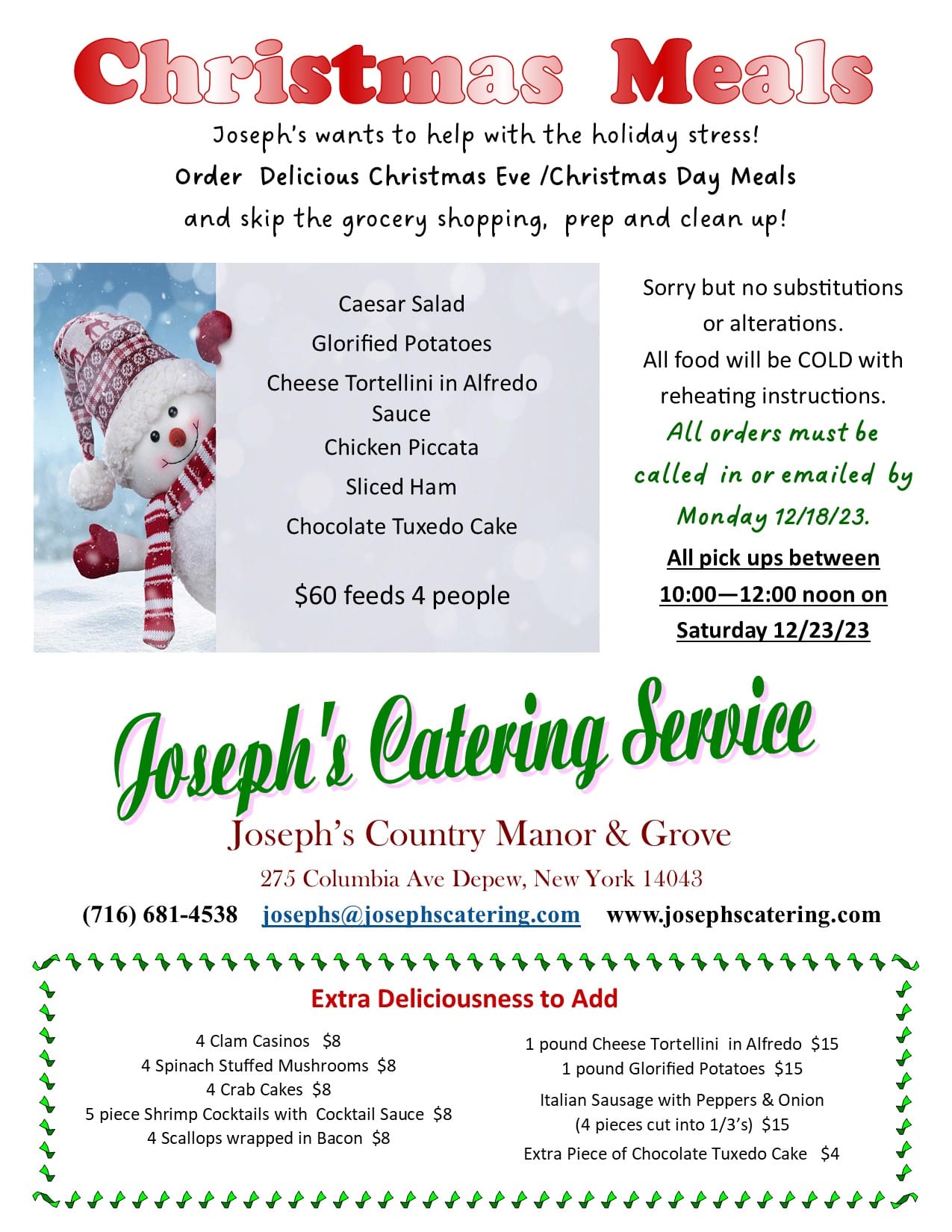 Christmas Meals

Joseph's wants to help with the holiday stress!

Order Delicious Christmas Eve /Christmas Day Meals

and skip the grocery shopping, prep and clean up!

Caesar Salad

Glorified Potatoes

Cheese Tortellini in Alfredo Sauce

Chicken Piccata

Sliced Ham

Chocolate Tuxedo Cake

$60 feeds 4 people

Sorry but no substitutions or alterations.

All food will be COLD with reheating instructions.

All orders must be called in or emailed by Monday 12/18/23.

All pick ups between 10:00—12:00 noon on Saturday 12/23/23

Joseph's Catering Service

Joseph's Country Manor & Grove

275 Columbia Ave Depew, New York 14043

(716) 681-4538 josephs@josephscatering.com www.josephscatering.com

Extra Deliciousness to Add

4 Clam Casinos $8
4 Spinach Stuffed Mushrooms $8
4 Crab Cakes $8
5 piece Shrimp Cocktails with Cocktail Sauce $8
4 Scallops wrapped in Bacon $8

1 pound Cheese Tortellini in Alfredo $15
1 pound Glorified Potatoes $15
Italian Sausage with Peppers & Onion
(4 pieces cut into 1/3's) $15
Extra Piece of Chocolate Tuxedo Cake $4